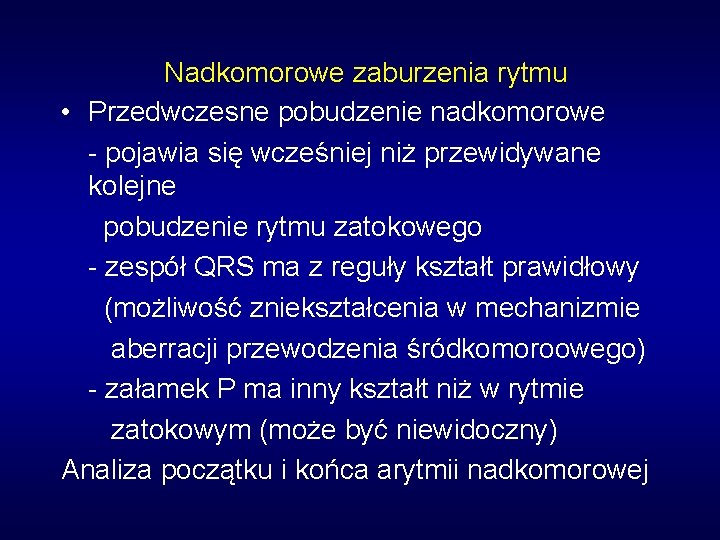 Nadkomorowe zaburzenia rytmu

• Przedwczesne pobudzenie nadkomorowe

- pojawia się wcześniej niż przewidywane kolejne pobudzenie rytmu zatokowego

- zespół QRS ma z reguły kształt prawidłowy (możliwość zniekształcenia w mechanizmie aberracji przewodzenia śródkomoroowego)

- załamek P ma inny kształt niż w rytmie zatokowym (może być niewidoczny)

Analiza początku i końca arytmii nadkomorowej